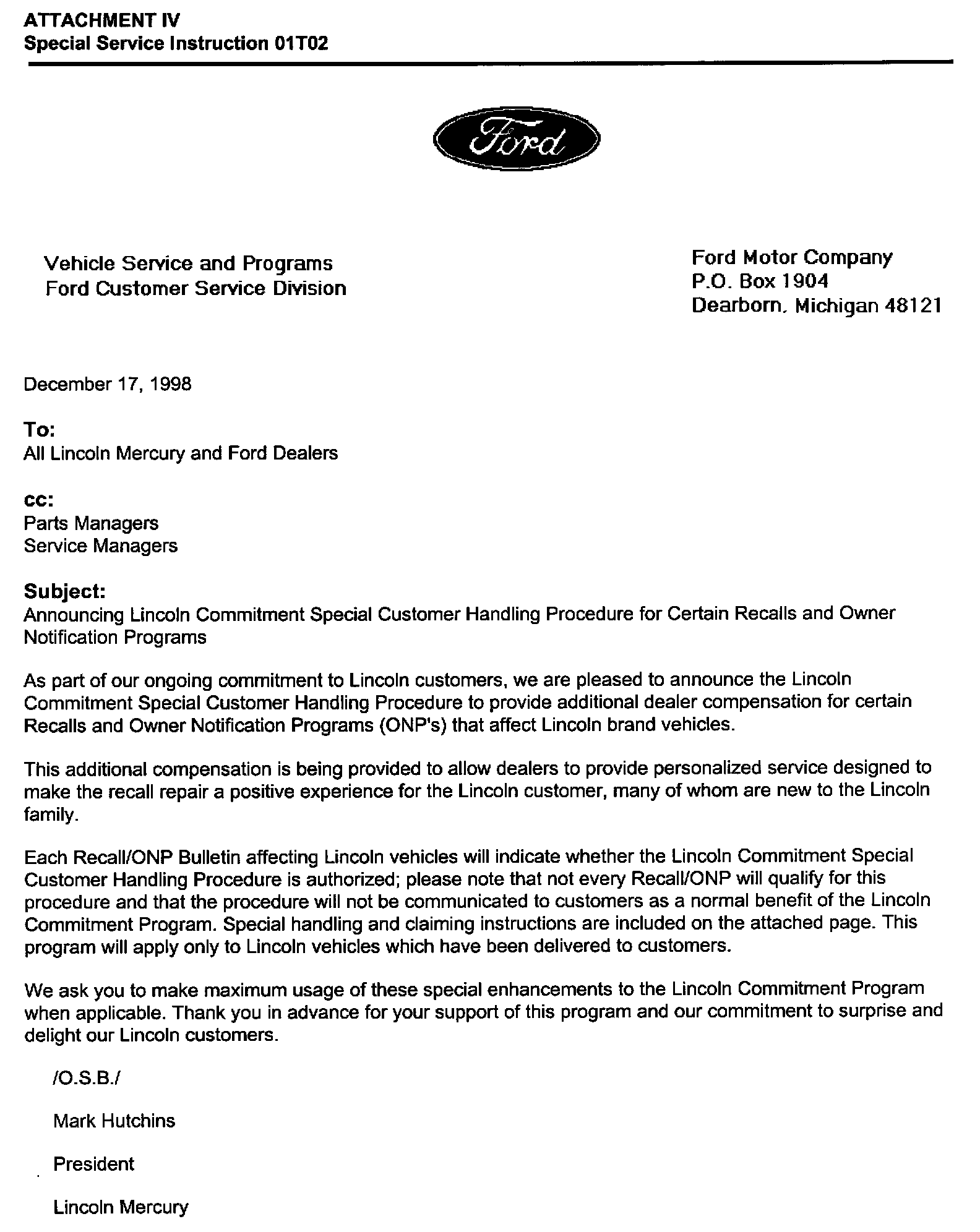 ATTACHMENT IV
Special Service Instruction 01T02

Ford

Vehicle Service and Programs
Ford Customer Service Division

Ford Motor Company
P.O. Box 1904
Dearborn, Michigan 48121

December 17, 1998

To:
All Lincoln Mercury and Ford Dealers

cc:
Parts Managers
Service Managers

Subject:
Announcing Lincoln Commitment Special Customer Handling Procedure for Certain Recalls and Owner Notification Programs

As part of our ongoing commitment to Lincoln customers, we are pleased to announce the Lincoln Commitment Special Customer Handling Procedure to provide additional dealer compensation for certain Recalls and Owner Notification Programs (ONP's) that affect Lincoln brand vehicles.

This additional compensation is being provided to allow dealers to provide personalized service designed to make the recall repair a positive experience for the Lincoln customer, many of whom are new to the Lincoln family.

Each Recall/ONP Bulletin affecting Lincoln vehicles will indicate whether the Lincoln Commitment Special Customer Handling Procedure is authorized; please note that not every Recall/ONP will qualify for this procedure and that the procedure will not be communicated to customers as a normal benefit of the Lincoln Commitment Program. Special handling and claiming instructions are included on the attached page. This program will apply only to Lincoln vehicles which have been delivered to customers.

We ask you to make maximum usage of these special enhancements to the Lincoln Commitment Program when applicable. Thank you in advance for your support of this program and our commitment to surprise and delight our Lincoln customers.

/O.S.B./

Mark Hutchins

President

Lincoln Mercury